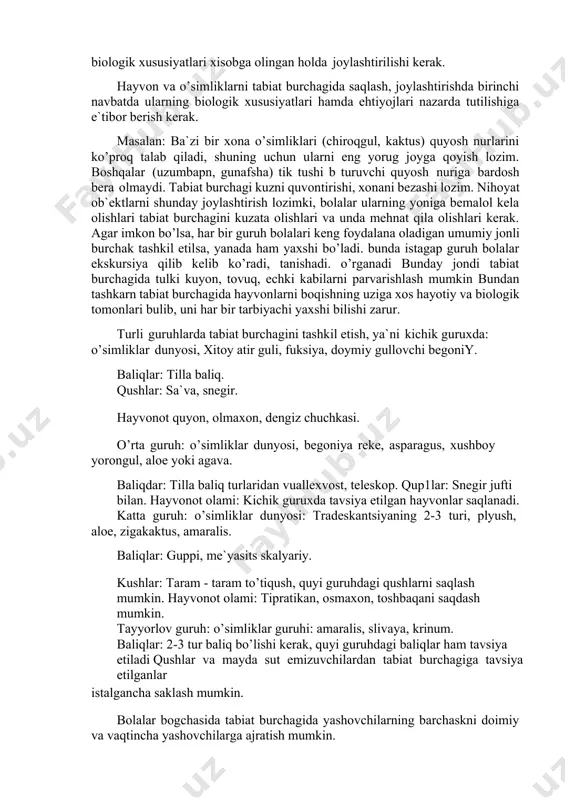 biologik xususiyatlari xisobga olingan holda joylashtirilishi kerak.

Hayvon va o'simliklarni tabiat burchagida saqlash, joylashtirishda birinchi navbatda ularning biologik xususiyatlari hamda ehtiyojlari nazarda tutilishiga e`tibor berish kerak.

Masalan: Ba`zi bir xona o'simliklari (chiroqgul, kaktus) quyosh nurlarini ko'proq talab qiladi, shuning uchun ularni eng yorug joyga qoyish lozim. Boshqalar (uzumbapn, gunafsha) tik tushi b turuvchi quyosh nuriga bardosh bera olmaydi. Tabiat burchagi kuzni quvontirishi, xonani bezashi lozim. Nihoyat ob`ektlarni shunday joylashtirish lozimki, bolalar ularning yoniga bemalol kela olishlari tabiat burchagini kuzata olishlari va unda mehnat qila olishlari kerak. Agar imkon bo'lsa, har bir guruh bolalari keng foydalana oladigan umumiy jonli burchak tashkil etilsa, yanada ham yaxshi bo'ladi. bunda istagap guruh bolalar ekskursiya qilib kelib ko'radi, tanishadi. o'rganadi Bunday jondi tabiat burchagida tulki kuyon, tovuq, echki kabilarni parvarishlash mumkin Bundan tashkarn tabiat burchagida hayvonlarni boqishning uziga xos hayotiy va biologik tomonlari bulib, uni har bir tarbiyachi yaxshi bilishi zarur.

Turli guruhlarda tabiat burchagini tashkil etish, ya`ni kichik guruxda: o'simliklar dunyosi, Xitoy atir guli, fuksiya, doymiy gullovchi begoniY.

Baliqlar: Tilla baliq.
Qushlar: Sa`va, snegir.

Hayvonot quyon, olmaxon, dengiz chuchkasi.

O'rta guruh: o'simliklar dunyosi, begoniya reke, asparagus, xushboy yorongul, aloe yoki agava.

Baliqdar: Tilla baliq turlaridan vuallexvost, teleskop. Qup1lar: Snegir jufti bilan. Hayvonot olami: Kichik guruxda tavsiya etilgan hayvonlar saqlanadi.
Katta guruh: o'simliklar dunyosi: Tradeskantsiyaning 2-3 turi, plyush, aloe, zigakaktus, amaralis.

Baliqlar: Guppi, me`yasits skalyariy.

Kushlar: Taram - taram to'tiqush, quyi guruhdagi qushlarni saqlash mumkin. Hayvonot olami: Tipratikan, osmaxon, toshbaqani saqdash mumkin.
Tayyorlov guruh: o'simliklar guruhi: amaralis, slivaya, krinum.
Baliqlar: 2-3 tur baliq bo'lishi kerak, quyi guruhdagi baliqlar ham tavsiya etiladi Qushlar va mayda sut emizuvchilardan tabiat burchagiga tavsiya etilganlar
istalgancha saklash mumkin.

Bolalar bogchasida tabiat burchagida yashovchilarning barchaskni doimiy va vaqtincha yashovchilarga ajratish mumkin.